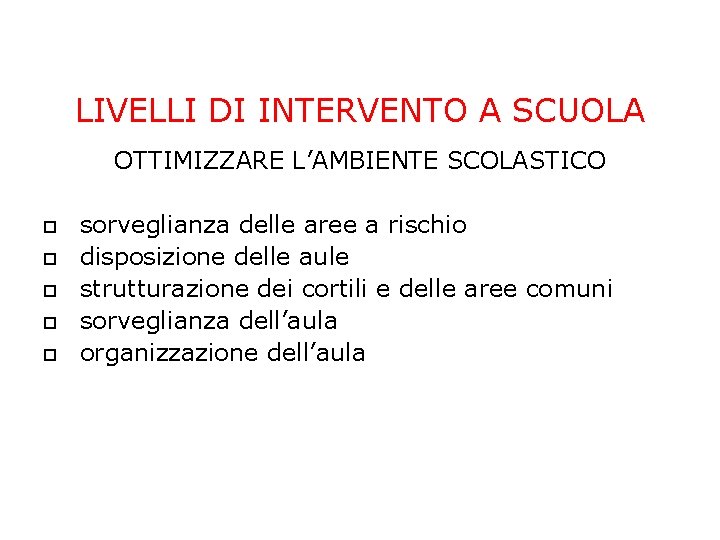 LIVELLI DI INTERVENTO A SCUOLA

OTTIMIZZARE L’AMBIENTE SCOLASTICO

- sorveglianza delle aree a rischio
- disposizione delle aule
- strutturazione dei cortili e delle aree comuni
- sorveglianza dell’aula
- organizzazione dell’aula